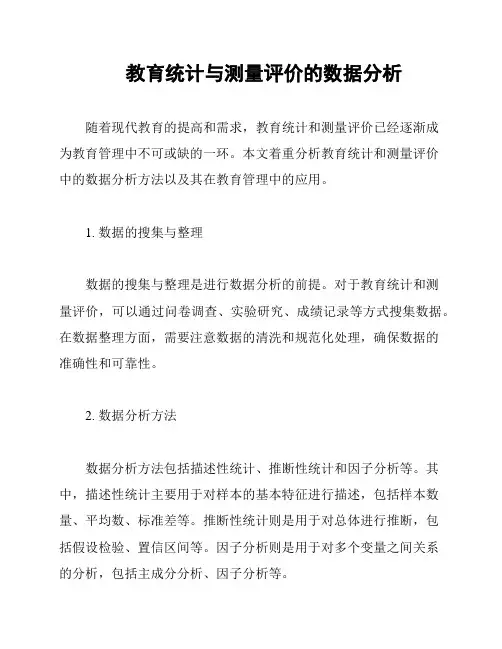 教育统计与测量评价的数据分析

随着现代教育的提高和需求，教育统计和测量评价已经逐渐成为教育管理中不可或缺的一环。本文着重分析教育统计和测量评价中的数据分析方法以及其在教育管理中的应用。

1. 数据的搜集与整理

数据的搜集与整理是进行数据分析的前提。对于教育统计和测量评价，可以通过问卷调查、实验研究、成绩记录等方式搜集数据。在数据整理方面，需要注意数据的清洗和规范化处理，确保数据的准确性和可靠性。

2. 数据分析方法

数据分析方法包括描述性统计、推断性统计和因子分析等。其中，描述性统计主要用于对样本的基本特征进行描述，包括样本数量、平均数、标准差等。推断性统计则是用于对总体进行推断，包括假设检验、置信区间等。因子分析则是用于对多个变量之间关系的分析，包括主成分分析、因子分析等。